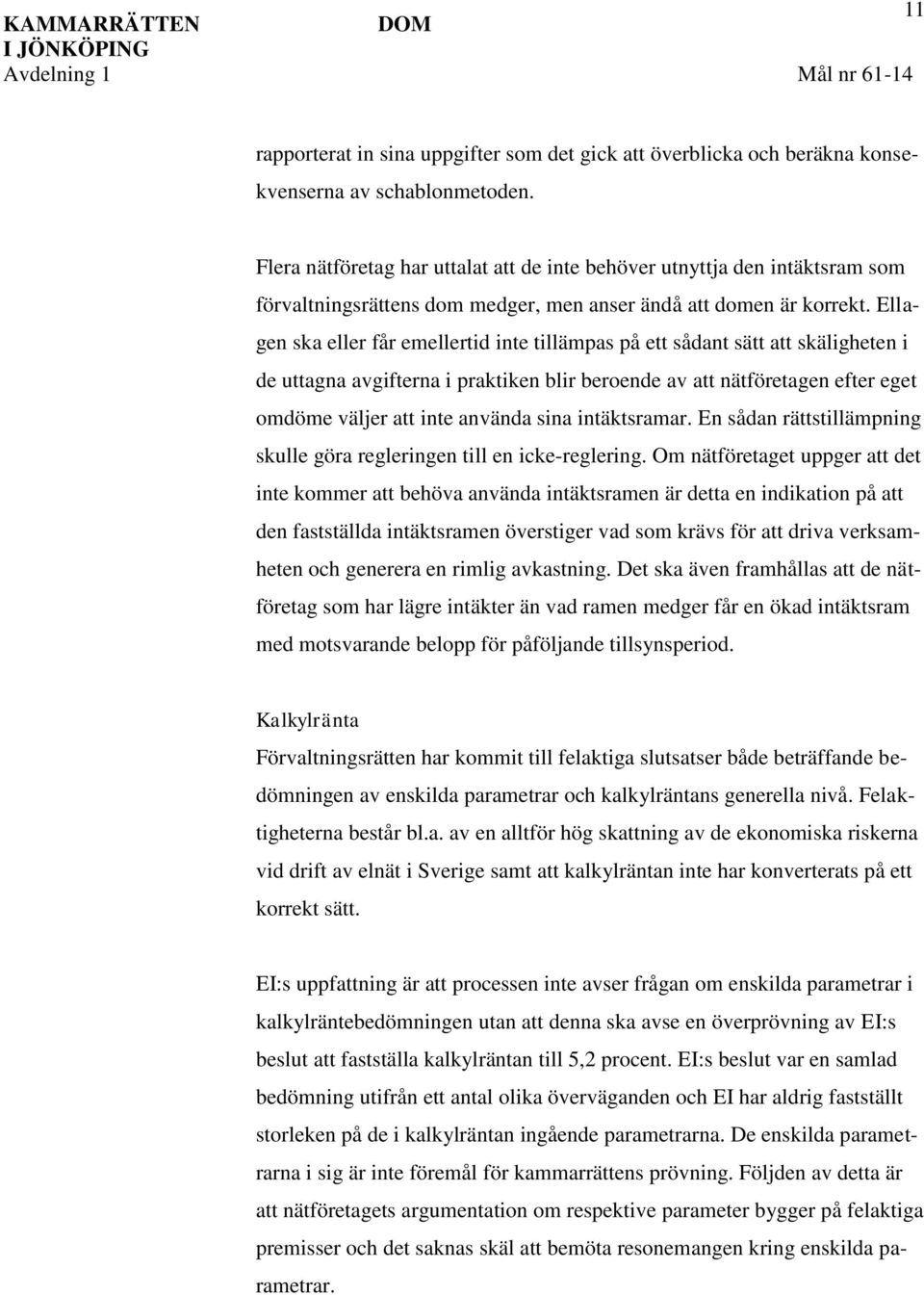 KAMMARRÄTTEN I JÖNKÖPING
Avdelning 1

DOM

11

Mål nr 61-14

rapporterat in sina uppgifter som det gick att överblicka och beräkna konsekvenserna av schablonmetoden.

Flera nätföretag har uttalat att de inte behöver utnyttja den intäktsram som förvaltningsrättens dom medger, men anser ändå att domen är korrekt. Ellagen ska eller får emellertid inte tillämpas på ett sådant sätt att skäligheten i de uttagna avgifterna i praktiken blir beroende av att nätföretagen efter eget omdöme väljer att inte använda sina intäktsramar. En sådan rättstillämpning skulle göra regleringen till en icke-reglering. Om nätföretaget uppger att det inte kommer att behöva använda intäktsramen är detta en indikation på att den fastställda intäktsramen överstiger vad som krävs för att driva verksamheten och generera en rimlig avkastning. Det ska även framhållas att de nätföretag som har lägre intäkter än vad ramen medger får en ökad intäktsram med motsvarande belopp för påföljande tillsynsperiod.

Kalkylränta
Förvaltningsrätten har kommit till felaktiga slutsatser både beträffande bedömningen av enskilda parametrar och kalkylräntans generella nivå. Felaktigheterna består bl.a. av en alltför hög skattning av de ekonomiska riskerna vid drift av elnät i Sverige samt att kalkylräntan inte har konverterats på ett korrekt sätt.

EI:s uppfattning är att processen inte avser frågan om enskilda parametrar i kalkylräntebedömningen utan att denna ska avse en överprövning av EI:s beslut att fastställa kalkylräntan till 5,2 procent. EI:s beslut var en samlad bedömning utifrån ett antal olika överväganden och EI har aldrig fastställt storleken på de i kalkylräntan ingående parametrarna. De enskilda parametrarna i sig är inte föremål för kammarrättens prövning. Följden av detta är att nätföretagets argumentation om respektive parameter bygger på felaktiga premisser och det saknas skäl att bemöta resonemangen kring enskilda parametrar.